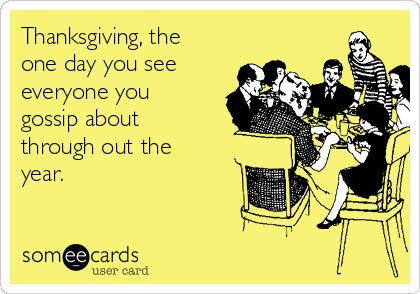 Thanksgiving, the one day you see everyone you gossip about through out the year.

someecards
user card